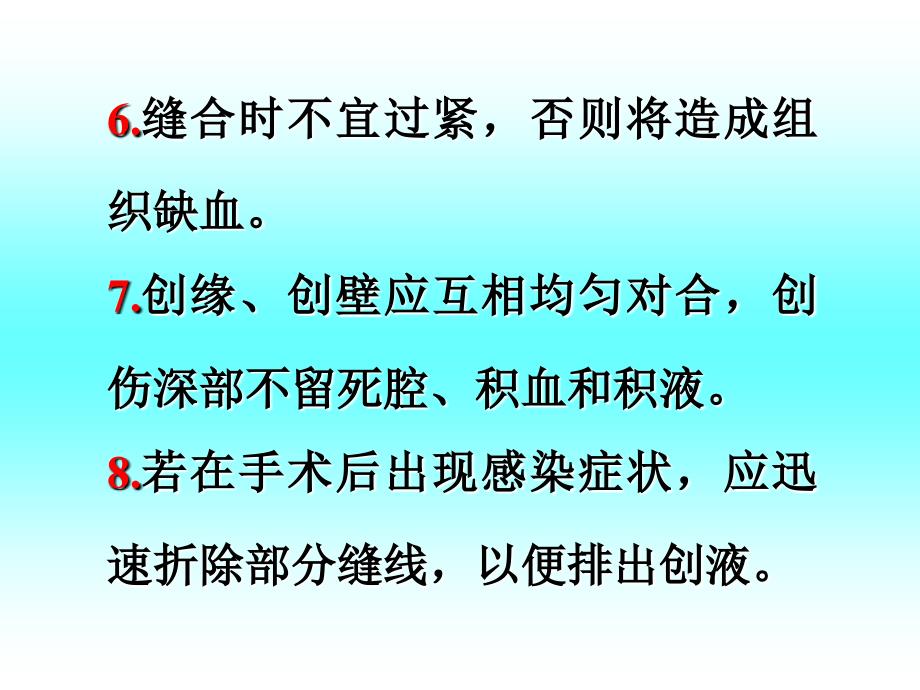 6.缝合时不宜过紧，否则将造成组织缺血。

7.创缘、创壁应互相均匀对合，创伤深部不留死腔、积血和积液。

8.若在手术后出现感染症状，应迅速折除部分缝线，以便排出创液。